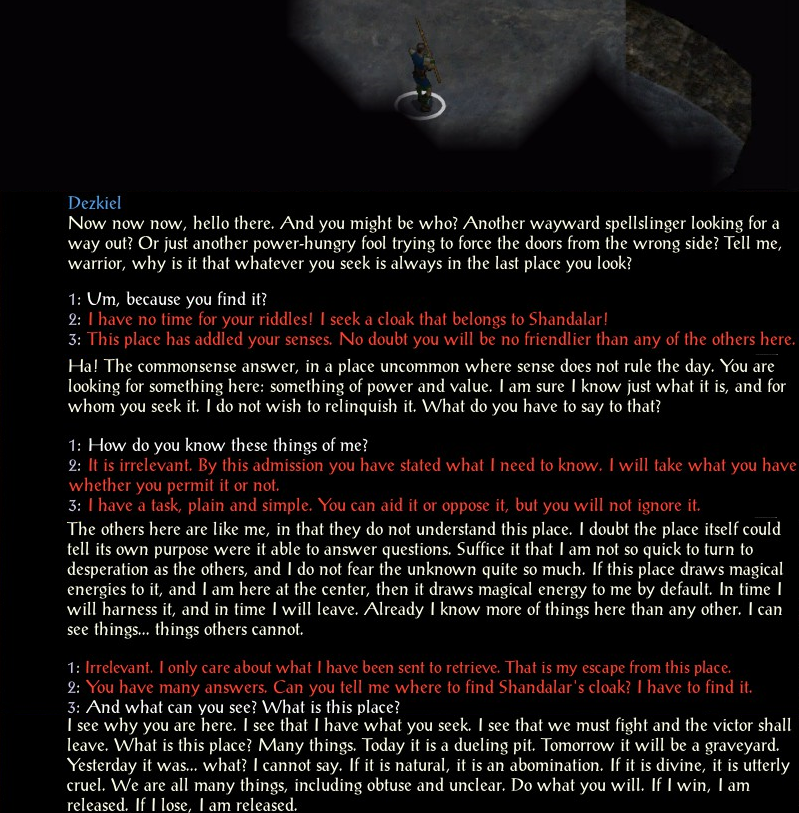 Dezkiel
Now now now, hello there. And you might be who? Another wayward spellslinger looking for a way out? Or just another power-hungry fool trying to force the doors from the wrong side? Tell me, warrior, why is it that whatever you seek is always in the last place you look?

1: Um, because you find it?
2: I have no time for your riddles! I seek a cloak that belongs to Shandalar!
3: This place has addled your senses. No doubt you will be no friendlier than any of the others here.

Ha! The commonsense answer, in a place uncommon where sense does not rule the day. You are looking for something here: something of power and value. I am sure I know just what it is, and for whom you seek it. I do not wish to relinquish it. What do you have to say to that?

1: How do you know these things of me?
2: It is irrelevant. By this admission you have stated what I need to know. I will take what you have whether you permit it or not.
3: I have a task, plain and simple. You can aid it or oppose it, but you will not ignore it.

The others here are like me, in that they do not understand this place. I doubt the place itself could tell its own purpose were it able to answer questions. Suffice it that I am not so quick to turn to desperation as the others, and I do not fear the unknown quite so much. If this place draws magical energies to it, and I am here at the center, then it draws magical energy to me by default. In time I will harness it, and in time I will leave. Already I know more of things here than any other. I can see things... things others cannot.

1: Irrelevant. I only care about what I have been sent to retrieve. That is my escape from this place.
2: You have many answers. Can you tell me where to find Shandalar's cloak? I have to find it.
3: And what can you see? What is this place?

I see why you are here. I see that I have what you seek. I see that we must fight and the victor shall leave. What is this place? Many things. Today it is a dueling pit. Tomorrow it will be a graveyard. Yesterday it was... what? I cannot say. If it is natural, it is an abomination. If it is divine, it is utterly cruel. We are all many things, including obtuse and unclear. Do what you will. If I win, I am released. If I lose, I am released.